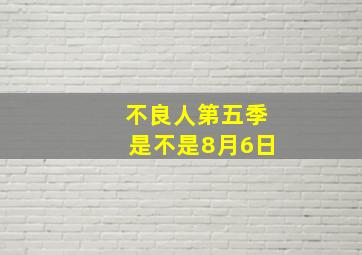 不良人第五季
是不是8月6日